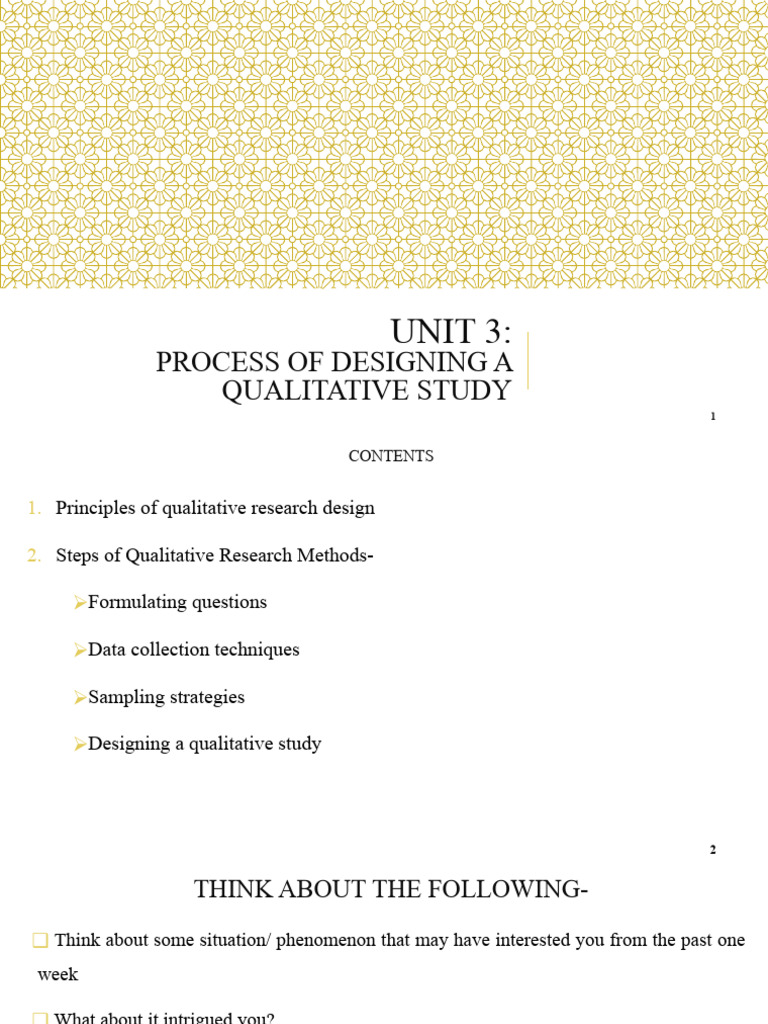 UNIT 3:
PROCESS OF DESIGNING A QUALITATIVE STUDY

1

CONTENTS

1. Principles of qualitative research design

2. Steps of Qualitative Research Methods-

➢Formulating questions

➢Data collection techniques

➢Sampling strategies

➢Designing a qualitative study

2

THINK ABOUT THE FOLLOWING-

❑ Think about some situation/ phenomenon that may have interested you from the past one week

❑ What about it intrigued you?